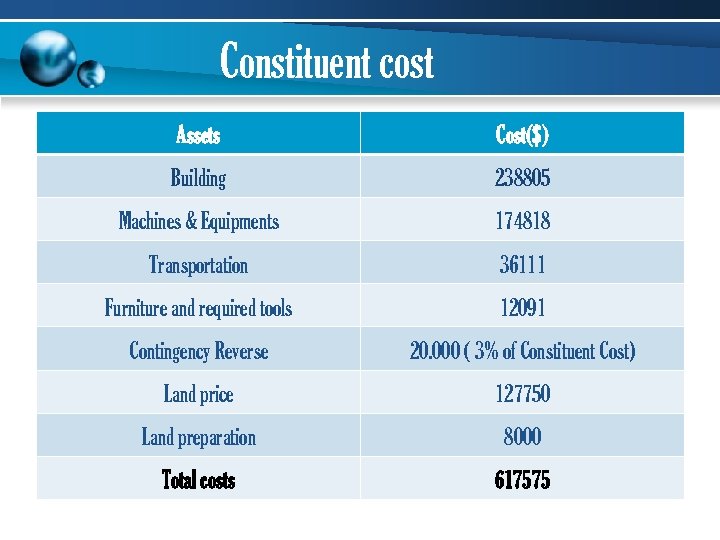 Constituent cost

| Assets | Cost($) |
|---|---|
| Building | 238805 |
| Machines & Equipments | 174818 |
| Transportation | 36111 |
| Furniture and required tools | 12091 |
| Contingency Reverse | 20.000 ( 3% of Constituent Cost) |
| Land price | 127750 |
| Land preparation | 8000 |
| Total costs | 617575 |